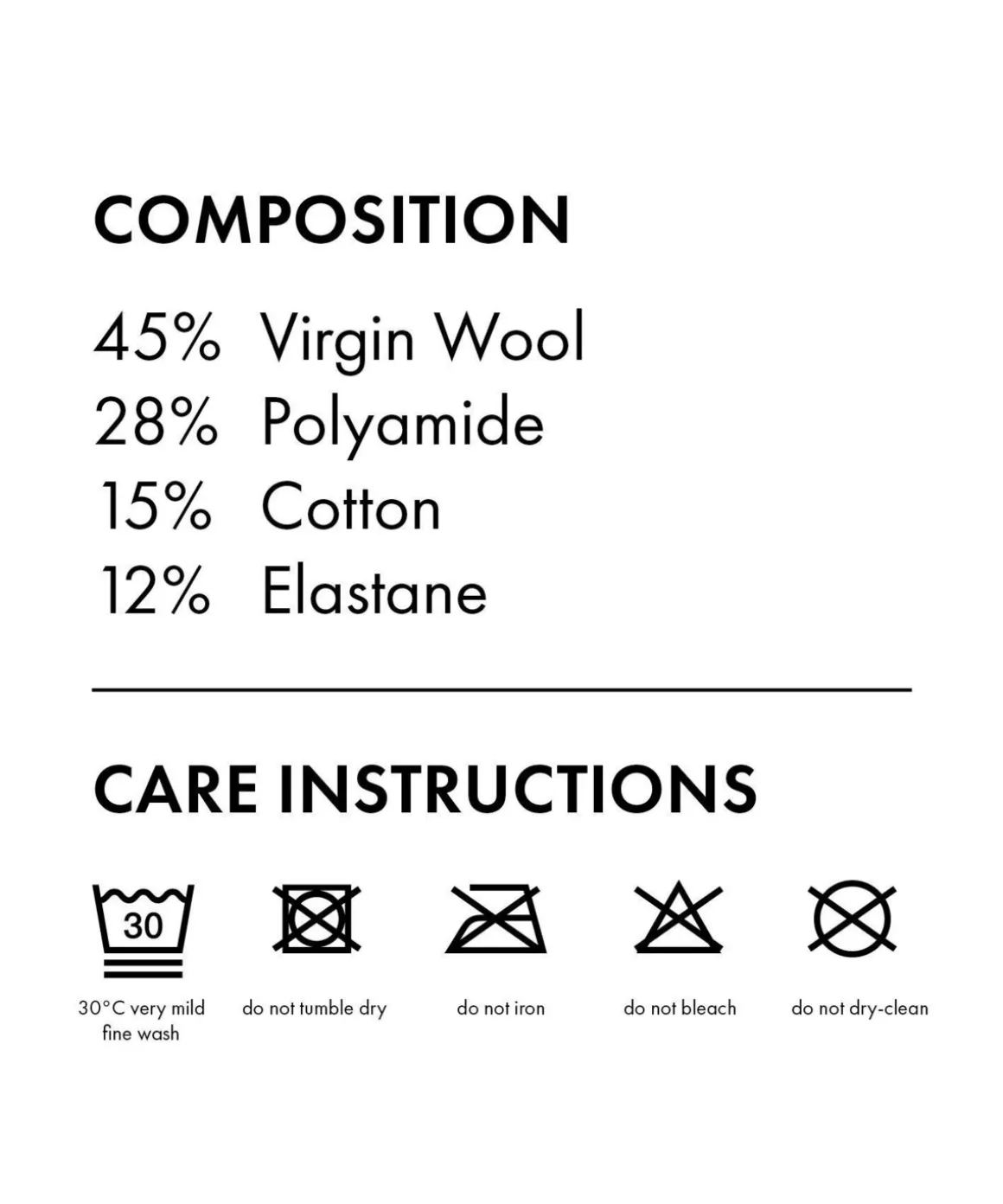 COMPOSITION

45% Virgin Wool
28% Polyamide
15% Cotton
12% Elastane

CARE INSTRUCTIONS

30

30°C very mild fine wash

do not tumble dry

do not iron

do not bleach

do not dry-clean